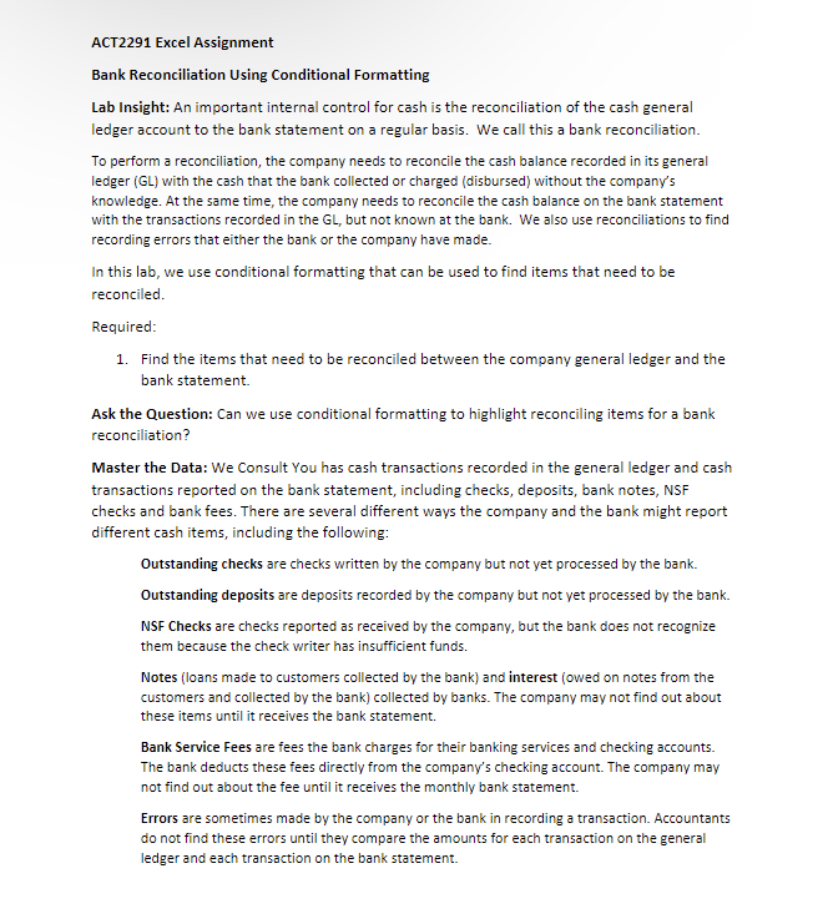 ACT2291 Excel Assignment

Bank Reconciliation Using Conditional Formatting

Lab Insight: An important internal control for cash is the reconciliation of the cash general ledger account to the bank statement on a regular basis. We call this a bank reconciliation.

To perform a reconciliation, the company needs to reconcile the cash balance recorded in its general ledger (GL) with the cash that the bank collected or charged (disbursed) without the company's knowledge. At the same time, the company needs to reconcile the cash balance on the bank statement with the transactions recorded in the GL, but not known at the bank. We also use reconciliations to find recording errors that either the bank or the company have made.

In this lab, we use conditional formatting that can be used to find items that need to be reconciled.

Required:

1. Find the items that need to be reconciled between the company general ledger and the bank statement.

Ask the Question: Can we use conditional formatting to highlight reconciling items for a bank reconciliation?

Master the Data: We Consult You has cash transactions recorded in the general ledger and cash transactions reported on the bank statement, including checks, deposits, bank notes, NSF checks and bank fees. There are several different ways the company and the bank might report different cash items, including the following:

Outstanding checks are checks written by the company but not yet processed by the bank.

Outstanding deposits are deposits recorded by the company but not yet processed by the bank.

NSF Checks are checks reported as received by the company, but the bank does not recognize them because the check writer has insufficient funds.

Notes (loans made to customers collected by the bank) and interest (owed on notes from the customers and collected by the bank) collected by banks. The company may not find out about these items until it receives the bank statement.

Bank Service Fees are fees the bank charges for their banking services and checking accounts. The bank deducts these fees directly from the company's checking account. The company may not find out about the fee until it receives the monthly bank statement.

Errors are sometimes made by the company or the bank in recording a transaction. Accountants do not find these errors until they compare the amounts for each transaction on the general ledger and each transaction on the bank statement.